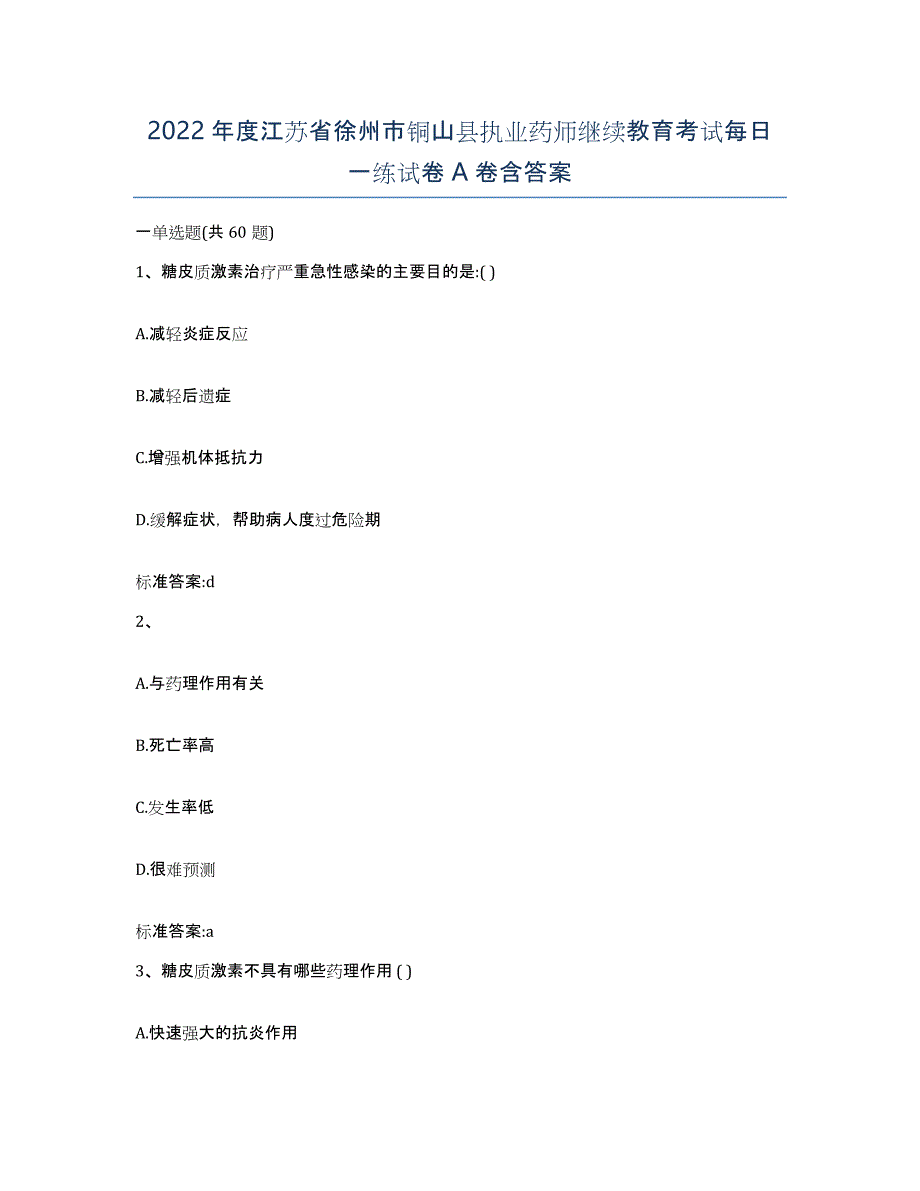 2022年度江苏省徐州市铜山县执业药师继续教育考试每日一练试卷A卷含答案

一单选题(共60题)

1、糖皮质激素治疗严重急性感染的主要目的是:( )

A.减轻炎症反应

B.减轻后遗症

C.增强机体抵抗力

D.缓解症状，帮助病人度过危险期

标准答案:d

2、

A.与药理作用有关

B.死亡率高

C.发生率低

D.很难预测

标准答案:a

3、糖皮质激素不具有哪些药理作用 ( )

A.快速强大的抗炎作用